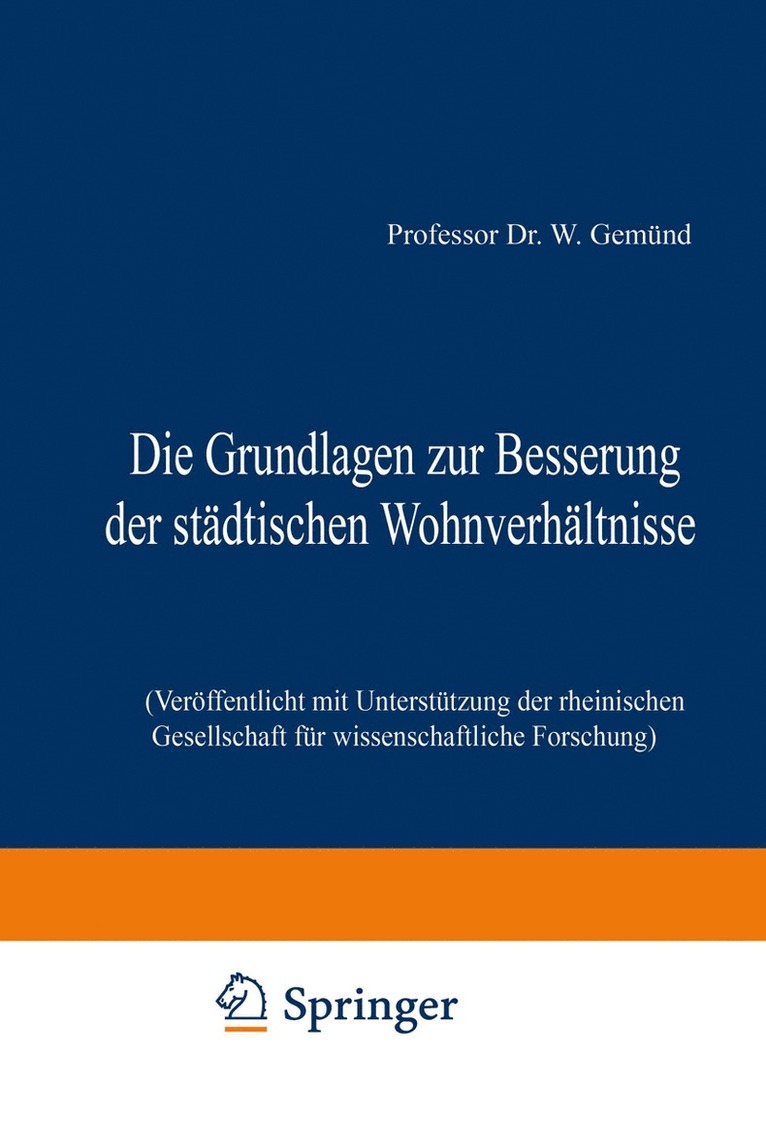 Professor Dr. W. Gemünd

Die Grundlagen zur Besserung der städtischen Wohnverhältnisse

(Veröffentlicht mit Unterstützung der rheinischen Gesellschaft für wissenschaftliche Forschung)

Springer